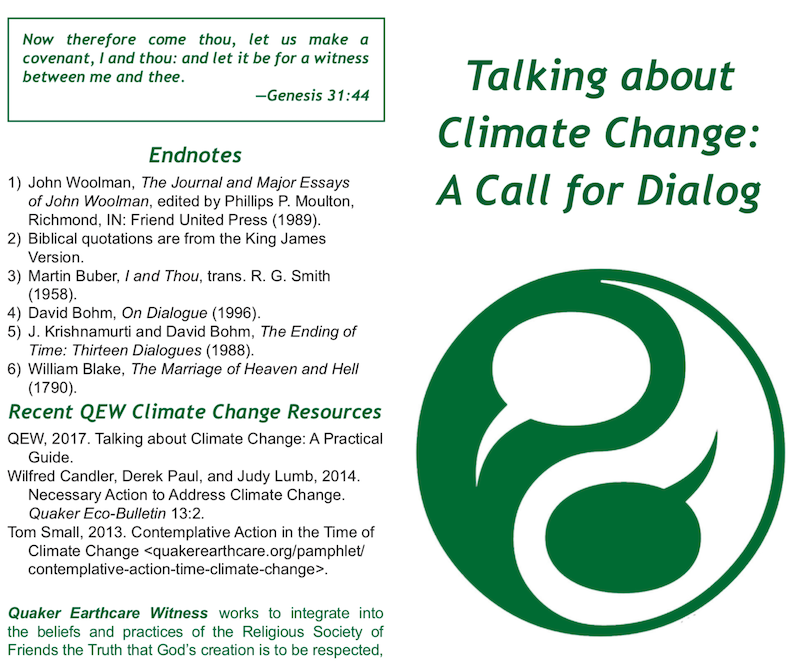 Now therefore come thou, let us make a covenant, I and thou: and let it be for a witness between me and thee.

—Genesis 31:44

Endnotes

1) John Woolman, The Journal and Major Essays of John Woolman, edited by Phillips P. Moulton, Richmond, IN: Friend United Press (1989).
2) Biblical quotations are from the King James Version.
3) Martin Buber, I and Thou, trans. R. G. Smith (1958).
4) David Bohm, On Dialogue (1996).
5) J. Krishnamurti and David Bohm, The Ending of Time: Thirteen Dialogues (1988).
6) William Blake, The Marriage of Heaven and Hell (1790).

Recent QEW Climate Change Resources

QEW, 2017. Talking about Climate Change: A Practical Guide.
Wilfred Candler, Derek Paul, and Judy Lumb, 2014. Necessary Action to Address Climate Change. Quaker Eco-Bulletin 13:2.
Tom Small, 2013. Contemplative Action in the Time of Climate Change <quakerearthcare.org/pamphlet/contemplative-action-time-climate-change>.

Quaker Earthcare Witness works to integrate into the beliefs and practices of the Religious Society of Friends the Truth that God's creation is to be respected,

Talking about Climate Change: A Call for Dialog